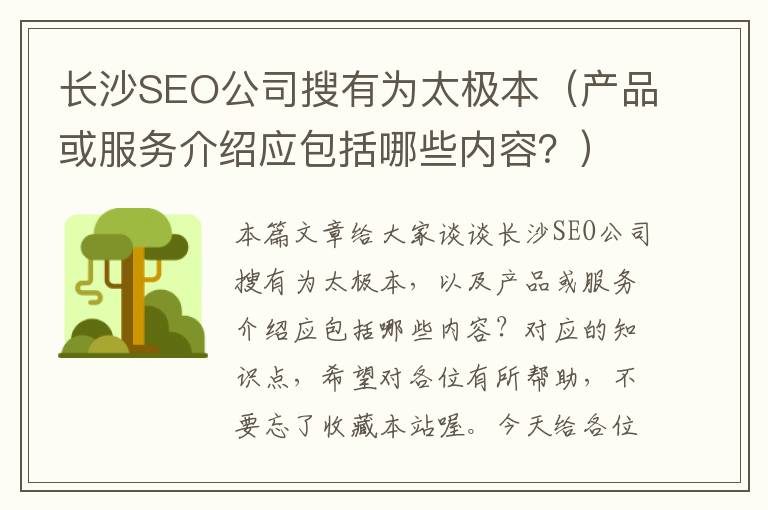 长沙SEO公司搜有为太极本（产品或服务介绍应包括哪些内容？）

本篇文章给大家谈谈长沙SEO公司搜有为太极本，以及产品或服务介绍应包括哪些内容？对应的知识点，希望对各位有所帮助，不要忘了收藏本站喔。今天给各位